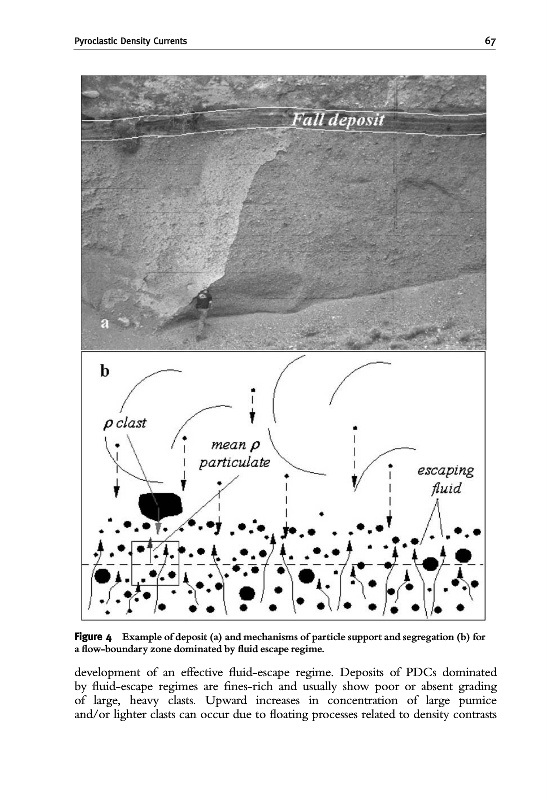 Pyroclastic Density Currents

67

Fall deposit

a

b

$\rho$ clast

mean $\rho$ particulate

escaping fluid

Figure 4 Example of deposit (a) and mechanisms of particle support and segregation (b) for a flow-boundary zone dominated by fluid escape regime.

development of an effective fluid-escape regime. Deposits of PDCs dominated by fluid-escape regimes are fines-rich and usually show poor or absent grading of large, heavy clasts. Upward increases in concentration of large pumice and/or lighter clasts can occur due to floating processes related to density contrasts